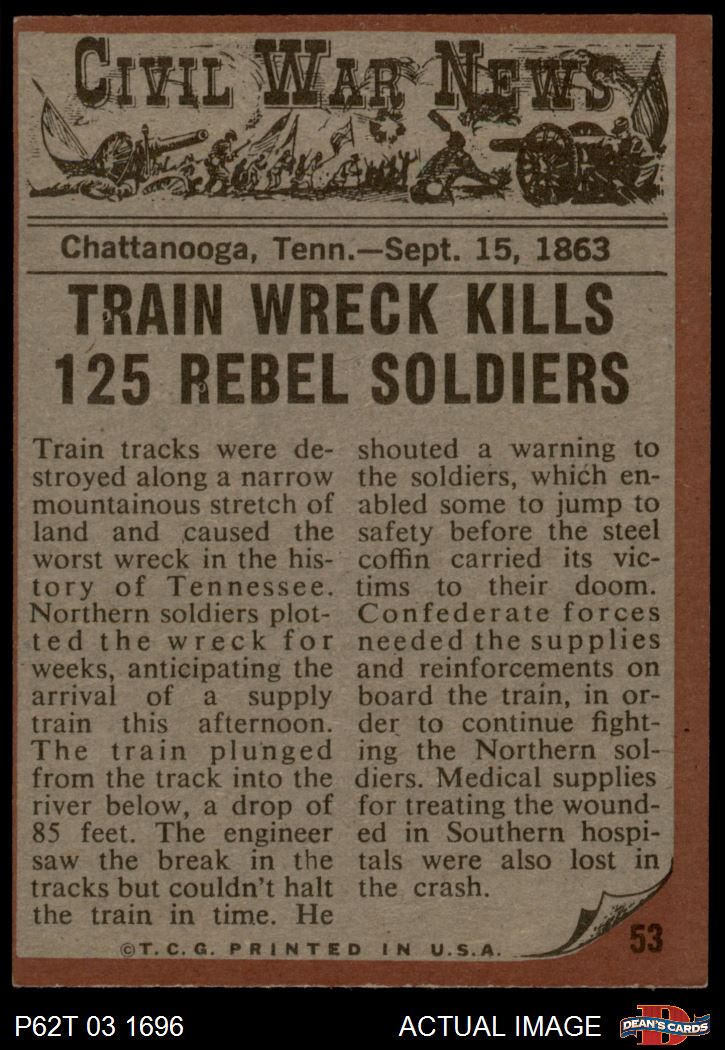 CIVIL WAR NEWS

Chattanooga, Tenn.—Sept. 15, 1863

TRAIN WRECK KILLS 125 REBEL SOLDIERS

Train tracks were destroyed along a narrow mountainous stretch of land and caused the worst wreck in the history of Tennessee. Northern soldiers plotted the wreck for weeks, anticipating the arrival of a supply train this afternoon. The train plunged from the track into the river below, a drop of 85 feet. The engineer saw the break in the tracks but couldn't halt the train in time. He shouted a warning to the soldiers, which enabled some to jump to safety before the steel coffin carried its victims to their doom. Confederate forces needed the supplies and reinforcements on board the train, in order to continue fighting the Northern soldiers. Medical supplies for treating the wounded in Southern hospitals were also lost in the crash.

©T.C.G. PRINTED IN U.S.A.

53

P62T 03 1696

ACTUAL IMAGE

DEAN'S CARDS